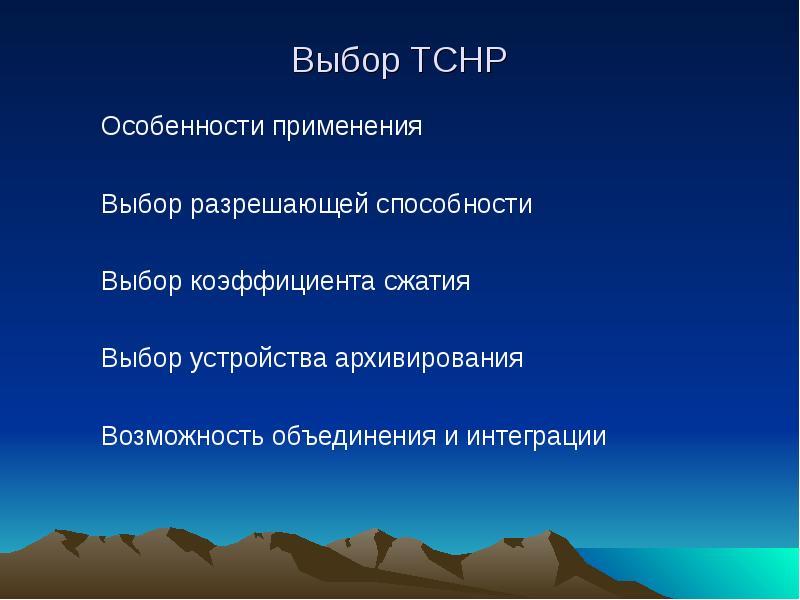 Выбор ТСНР

Особенности применения

Выбор разрешающей способности

Выбор коэффициента сжатия

Выбор устройства архивирования

Возможность объединения и интеграции